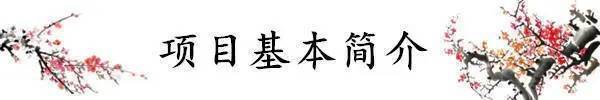 项目基本简介